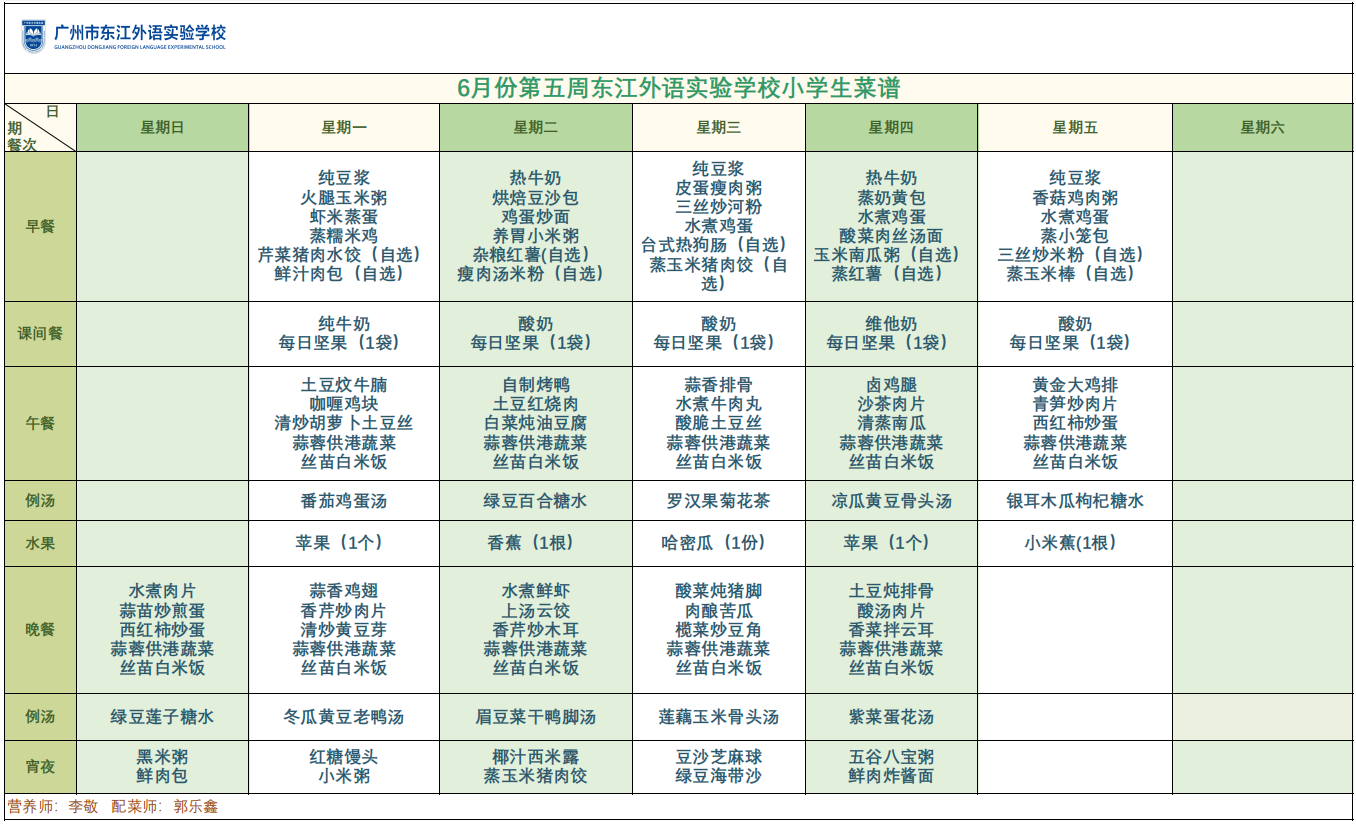 广州市东江外语实验学校
GUANGZHOU DONGJIANG FOREIGN LANGUAGE EXPERIMENTAL SCHOOL

6月份第五周东江外语实验学校小学生菜谱

| 日期 餐次 | 星期日 | 星期一 | 星期二 | 星期三 | 星期四 | 星期五 | 星期六 |
|---|---|---|---|---|---|---|---|
| 早餐 | | 纯豆浆 火腿玉米粥 虾米蒸蛋 蒸糯米鸡 芹菜猪肉水饺（自选） 鲜汁肉包（自选） | 热牛奶 烘焙豆沙包 鸡蛋炒面 养胃小米粥 杂粮红薯(自选) 瘦肉汤米粉（自选） | 纯豆浆 皮蛋瘦肉粥 三丝炒河粉 水煮鸡蛋 台式热狗肠（自选） 蒸玉米猪肉饺（自选） | 热牛奶 蒸奶黄包 水煮鸡蛋 酸菜肉丝汤面 玉米南瓜粥（自选） 蒸红薯（自选） | 纯豆浆 香菇鸡肉粥 水煮鸡蛋 蒸小笼包 三丝炒米粉（自选） 蒸玉米棒（自选） | |
| 课间餐 | | 纯牛奶 每日坚果（1袋） | 酸奶 每日坚果（1袋） | 酸奶 每日坚果（1袋） | 维他奶 每日坚果（1袋） | 酸奶 每日坚果（1袋） | |
| 午餐 | | 土豆炆牛腩 咖喱鸡块 清炒胡萝卜土豆丝 蒜蓉供港蔬菜 丝苗白米饭 | 自制烤鸭 土豆红烧肉 白菜炖油豆腐 蒜蓉供港蔬菜 丝苗白米饭 | 蒜香排骨 水煮牛肉丸 酸脆土豆丝 蒜蓉供港蔬菜 丝苗白米饭 | 卤鸡腿 沙茶肉片 清蒸南瓜 蒜蓉供港蔬菜 丝苗白米饭 | 黄金大鸡排 青笋炒肉片 西红柿炒蛋 蒜蓉供港蔬菜 丝苗白米饭 | |
| 例汤 | | 番茄鸡蛋汤 | 绿豆百合糖水 | 罗汉果菊花茶 | 凉瓜黄豆骨头汤 | 银耳木瓜枸杞糖水 | |
| 水果 | | 苹果（1个） | 香蕉（1根） | 哈密瓜（1份） | 苹果（1个） | 小米蕉(1根) | |
| 晚餐 | 水煮肉片 蒜苗炒煎蛋 西红柿炒蛋 蒜蓉供港蔬菜 丝苗白米饭 | 蒜香鸡翅 香芹炒肉片 清炒黄豆芽 蒜蓉供港蔬菜 丝苗白米饭 | 水煮鲜虾 上汤云饺 香芹炒木耳 蒜蓉供港蔬菜 丝苗白米饭 | 酸菜炖猪脚 肉酿苦瓜 榄菜炒豆角 蒜蓉供港蔬菜 丝苗白米饭 | 土豆炖排骨 酸汤肉片 香菜拌云耳 蒜蓉供港蔬菜 丝苗白米饭 | | |
| 例汤 | 绿豆莲子糖水 | 冬瓜黄豆老鸭汤 | 眉豆菜干鸭脚汤 | 莲藕玉米骨头汤 | 紫菜蛋花汤 | | |
| 宵夜 | 黑米粥 鲜肉包 | 红糖馒头 小米粥 | 椰汁西米露 蒸玉米猪肉饺 | 豆沙芝麻球 绿豆海带沙 | 五谷八宝粥 鲜肉炸酱面 | | |

营养师：李敬 配菜师：郭乐鑫